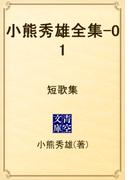 小熊秀雄全集-01

短歌集

青空文庫

小熊秀雄(著)